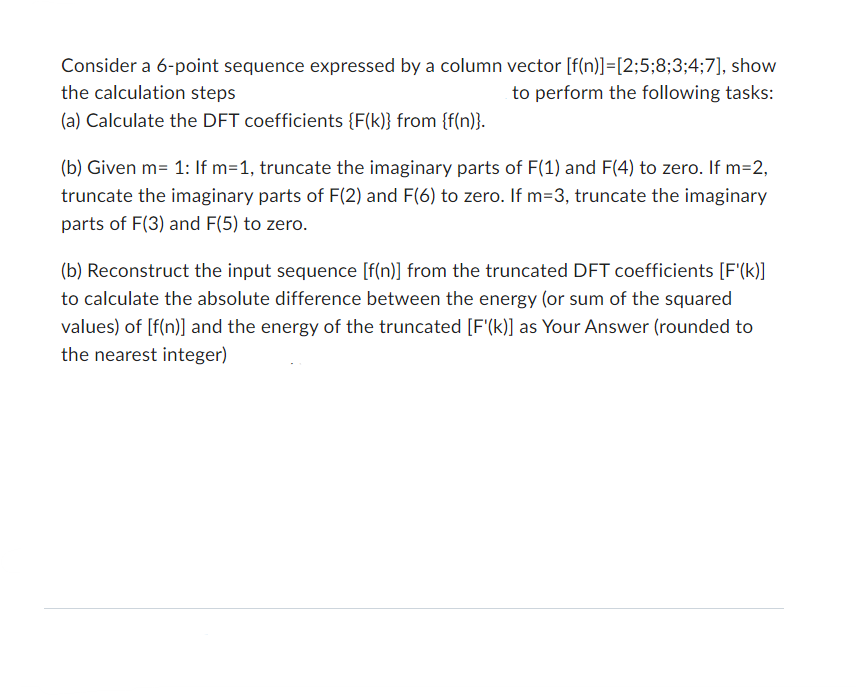 Consider a 6-point sequence expressed by a column vector [f(n)]=[2;5;8;3;4;7], show the calculation steps to perform the following tasks:
(a) Calculate the DFT coefficients {F(k)} from {f(n)}.

(b) Given m= 1: If m=1, truncate the imaginary parts of F(1) and F(4) to zero. If m=2, truncate the imaginary parts of F(2) and F(6) to zero. If m=3, truncate the imaginary parts of F(3) and F(5) to zero.

(b) Reconstruct the input sequence [f(n)] from the truncated DFT coefficients [F'(k)] to calculate the absolute difference between the energy (or sum of the squared values) of [f(n)] and the energy of the truncated [F'(k)] as Your Answer (rounded to the nearest integer)